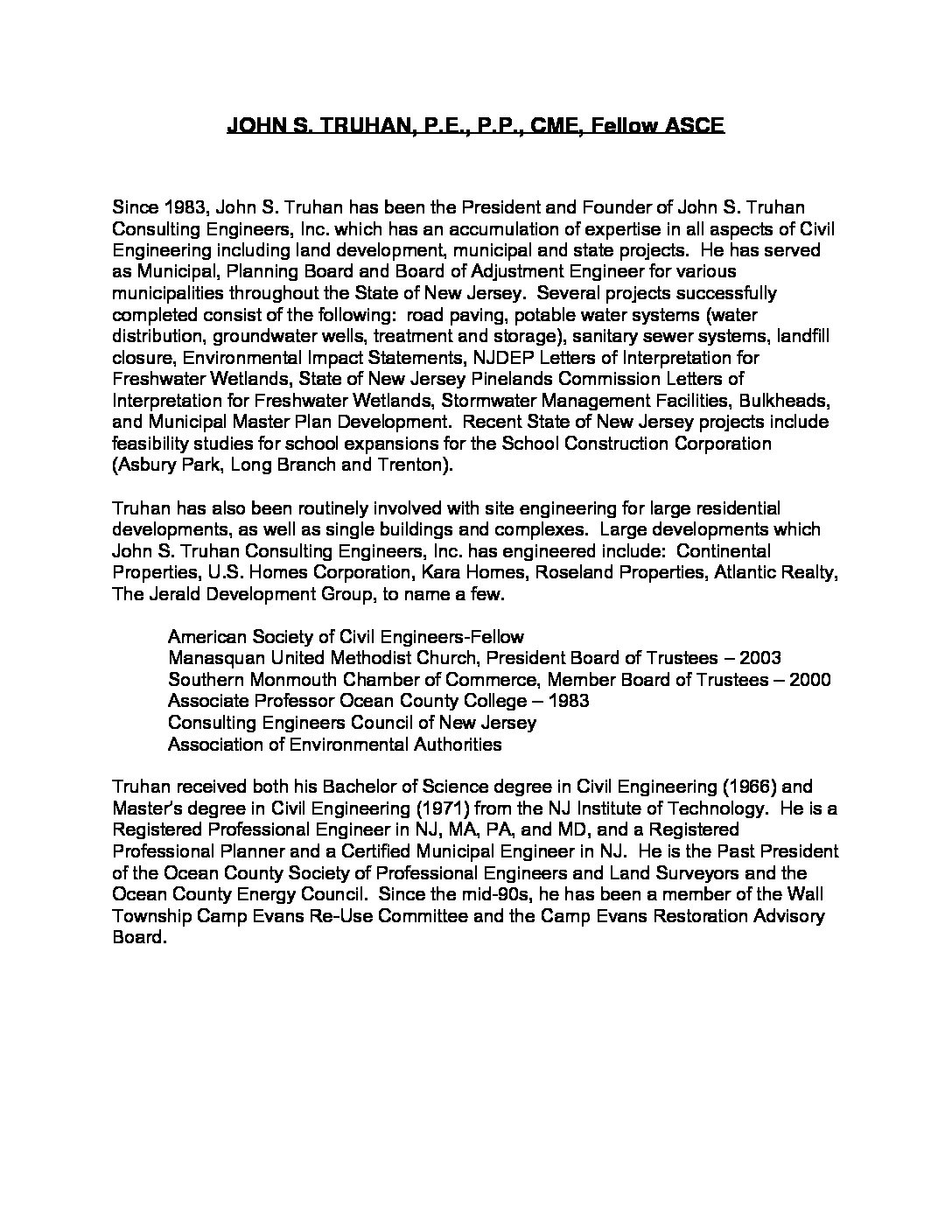 JOHN S. TRUHAN, P.E., P.P., CME, Fellow ASCE

Since 1983, John S. Truhan has been the President and Founder of John S. Truhan Consulting Engineers, Inc. which has an accumulation of expertise in all aspects of Civil Engineering including land development, municipal and state projects. He has served as Municipal, Planning Board and Board of Adjustment Engineer for various municipalities throughout the State of New Jersey. Several projects successfully completed consist of the following: road paving, potable water systems (water distribution, groundwater wells, treatment and storage), sanitary sewer systems, landfill closure, Environmental Impact Statements, NJDEP Letters of Interpretation for Freshwater Wetlands, State of New Jersey Pinelands Commission Letters of Interpretation for Freshwater Wetlands, Stormwater Management Facilities, Bulkheads, and Municipal Master Plan Development. Recent State of New Jersey projects include feasibility studies for school expansions for the School Construction Corporation (Asbury Park, Long Branch and Trenton).

Truhan has also been routinely involved with site engineering for large residential developments, as well as single buildings and complexes. Large developments which John S. Truhan Consulting Engineers, Inc. has engineered include: Continental Properties, U.S. Homes Corporation, Kara Homes, Roseland Properties, Atlantic Realty, The Jerald Development Group, to name a few.

American Society of Civil Engineers-Fellow
Manasquan United Methodist Church, President Board of Trustees – 2003
Southern Monmouth Chamber of Commerce, Member Board of Trustees – 2000
Associate Professor Ocean County College – 1983
Consulting Engineers Council of New Jersey
Association of Environmental Authorities

Truhan received both his Bachelor of Science degree in Civil Engineering (1966) and Master's degree in Civil Engineering (1971) from the NJ Institute of Technology. He is a Registered Professional Engineer in NJ, MA, PA, and MD, and a Registered Professional Planner and a Certified Municipal Engineer in NJ. He is the Past President of the Ocean County Society of Professional Engineers and Land Surveyors and the Ocean County Energy Council. Since the mid-90s, he has been a member of the Wall Township Camp Evans Re-Use Committee and the Camp Evans Restoration Advisory Board.